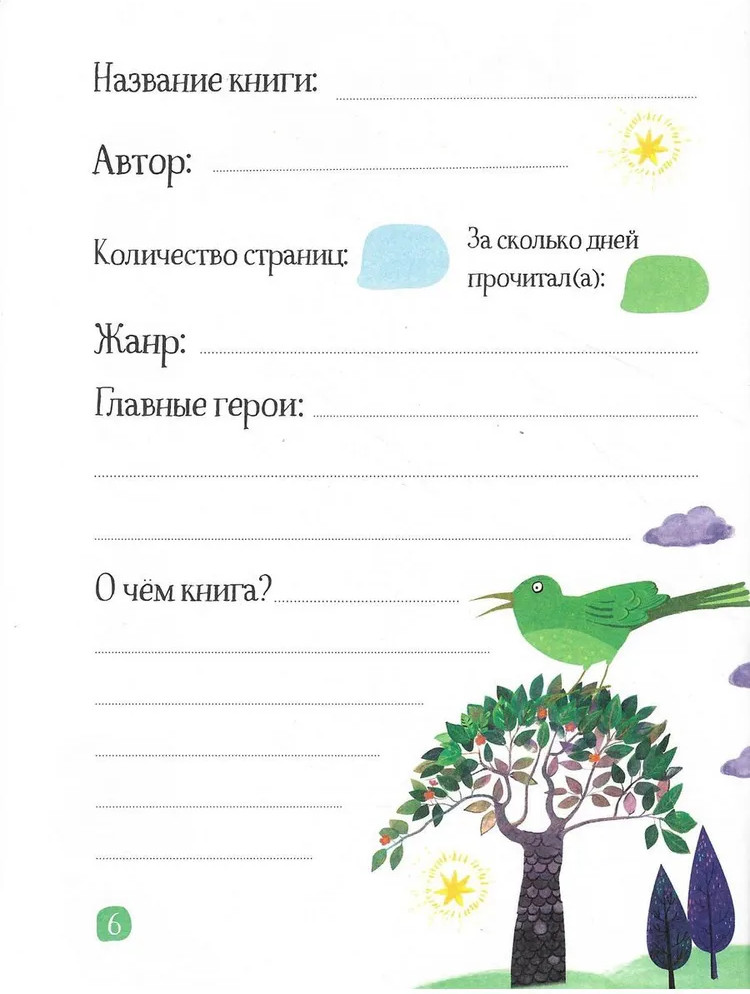 Название книги: ____

Автор: ____

Количество страниц:

За сколько дней прочитал(а):

Жанр: ____

Главные герои: ____

____

____

О чём книга? ____

____

____

____

____

____

6